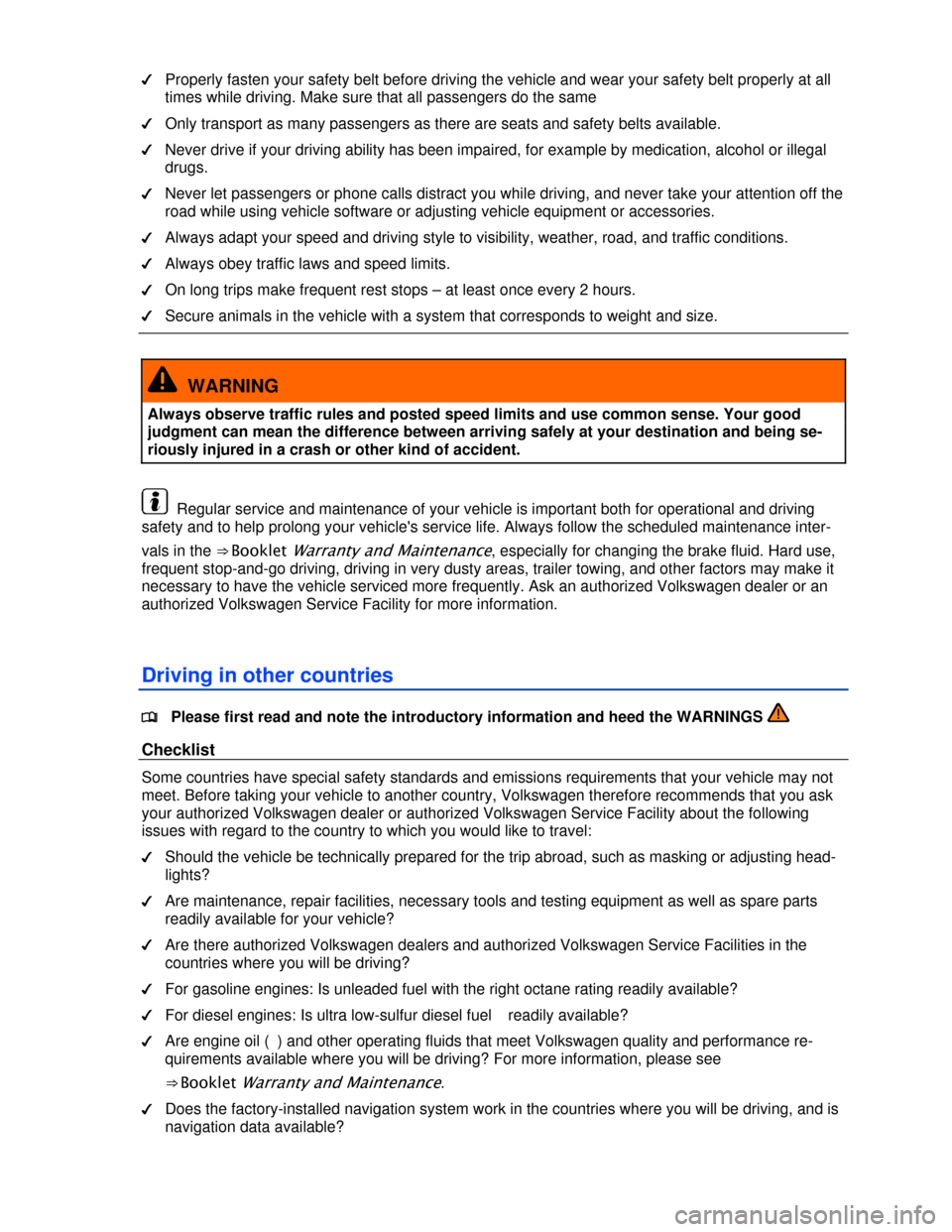 ✓ Properly fasten your safety belt before driving the vehicle and wear your safety belt properly at all times while driving. Make sure that all passengers do the same

✓ Only transport as many passengers as there are seats and safety belts available.

✓ Never drive if your driving ability has been impaired, for example by medication, alcohol or illegal drugs.

✓ Never let passengers or phone calls distract you while driving, and never take your attention off the road while using vehicle software or adjusting vehicle equipment or accessories.

✓ Always adapt your speed and driving style to visibility, weather, road, and traffic conditions.

✓ Always obey traffic laws and speed limits.

✓ On long trips make frequent rest stops – at least once every 2 hours.

✓ Secure animals in the vehicle with a system that corresponds to weight and size.

WARNING

Always observe traffic rules and posted speed limits and use common sense. Your good judgment can mean the difference between arriving safely at your destination and being seriously injured in a crash or other kind of accident.

Regular service and maintenance of your vehicle is important both for operational and driving safety and to help prolong your vehicle's service life. Always follow the scheduled maintenance intervals in the ⇒ Booklet Warranty and Maintenance, especially for changing the brake fluid. Hard use, frequent stop-and-go driving, driving in very dusty areas, trailer towing, and other factors may make it necessary to have the vehicle serviced more frequently. Ask an authorized Volkswagen dealer or an authorized Volkswagen Service Facility for more information.

Driving in other countries

Please first read and note the introductory information and heed the WARNINGS

Checklist

Some countries have special safety standards and emissions requirements that your vehicle may not meet. Before taking your vehicle to another country, Volkswagen therefore recommends that you ask your authorized Volkswagen dealer or authorized Volkswagen Service Facility about the following issues with regard to the country to which you would like to travel:

✓ Should the vehicle be technically prepared for the trip abroad, such as masking or adjusting headlights?

✓ Are maintenance, repair facilities, necessary tools and testing equipment as well as spare parts readily available for your vehicle?

✓ Are there authorized Volkswagen dealers and authorized Volkswagen Service Facilities in the countries where you will be driving?

✓ For gasoline engines: Is unleaded fuel with the right octane rating readily available?

✓ For diesel engines: Is ultra low-sulfur diesel fuel readily available?

✓ Are engine oil ( ) and other operating fluids that meet Volkswagen quality and performance requirements available where you will be driving? For more information, please see ⇒ Booklet Warranty and Maintenance.

✓ Does the factory-installed navigation system work in the countries where you will be driving, and is navigation data available?

carmanualsonline.info